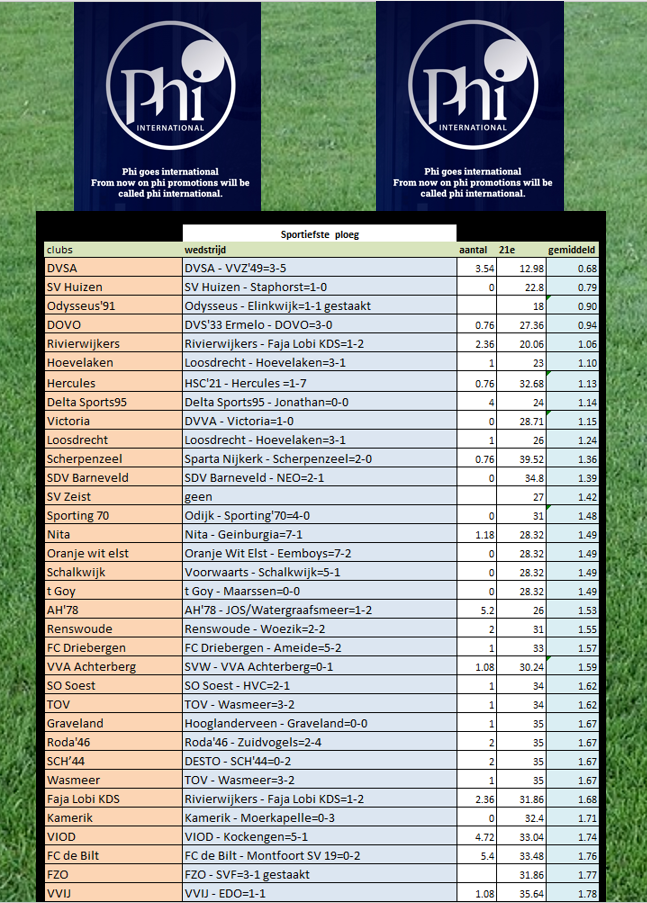 Phi
INTERNATIONAL
Phi goes international
From now on phi promotions will be called phi international.

Phi
INTERNATIONAL
Phi goes international
From now on phi promotions will be called phi international.

Sportiefste ploeg

| clubs | wedstrijd | aantal | 21e | gemiddeld |
|---|---|---|---|---|
| DVSA | DVSA - VVZ'49=3-5 | 3.54 | 12.98 | 0.68 |
| SV Huizen | SV Huizen - Staphorst=1-0 | 0 | 22.8 | 0.79 |
| Odysseus'91 | Odysseus - Elinkwijk=1-1 gestaakt | | 18 | 0.90 |
| DOVO | DVS'33 Ermelo - DOVO=3-0 | 0.76 | 27.36 | 0.94 |
| Rivierwijkers | Rivierwijkers - Faja Lobi KDS=1-2 | 2.36 | 20.06 | 1.06 |
| Hoevelaken | Loosdrecht - Hoevelaken=3-1 | 1 | 23 | 1.10 |
| Hercules | HSC'21 - Hercules =1-7 | 0.76 | 32.68 | 1.13 |
| Delta Sports95 | Delta Sports95 - Jonathan=0-0 | 4 | 24 | 1.14 |
| Victoria | DVVA - Victoria=1-0 | 0 | 28.71 | 1.15 |
| Loosdrecht | Loosdrecht - Hoevelaken=3-1 | 1 | 26 | 1.24 |
| Scherpenzeel | Sparta Nijkerk - Scherpenzeel=2-0 | 0.76 | 39.52 | 1.36 |
| SDV Barneveld | SDV Barneveld - NEO=2-1 | 0 | 34.8 | 1.39 |
| SV Zeist | geen | | 27 | 1.42 |
| Sporting 70 | Odijk - Sporting'70=4-0 | 0 | 31 | 1.48 |
| Nita | Nita - Geinburgia=7-1 | 1.18 | 28.32 | 1.49 |
| Oranje wit elst | Oranje Wit Elst - Eemboys=7-2 | 0 | 28.32 | 1.49 |
| Schalkwijk | Voorwaarts - Schalkwijk=5-1 | 0 | 28.32 | 1.49 |
| t Goy | t Goy - Maarssen=0-0 | 0 | 28.32 | 1.49 |
| AH'78 | AH'78 - JOS/Watergraafsmeer=1-2 | 5.2 | 26 | 1.53 |
| Renswoude | Renswoude - Woezik=2-2 | 2 | 31 | 1.55 |
| FC Driebergen | FC Driebergen - Ameide=5-2 | 1 | 33 | 1.57 |
| VVA Achterberg | SVW - VVA Achterberg=0-1 | 1.08 | 30.24 | 1.59 |
| SO Soest | SO Soest - HVC=2-1 | 1 | 34 | 1.62 |
| TOV | TOV - Wasmeer=3-2 | 1 | 34 | 1.62 |
| Graveland | Hooglanderveen - Graveland=0-0 | 1 | 35 | 1.67 |
| Roda'46 | Roda'46 - Zuidvogels=2-4 | 2 | 35 | 1.67 |
| SCH'44 | DESTO - SCH'44=0-2 | 2 | 35 | 1.67 |
| Wasmeer | TOV - Wasmeer=3-2 | 1 | 35 | 1.67 |
| Faja Lobi KDS | Rivierwijkers - Faja Lobi KDS=1-2 | 2.36 | 31.86 | 1.68 |
| Kamerik | Kamerik - Moerkapelle=0-3 | 0 | 32.4 | 1.71 |
| VIOD | VIOD - Kockengen=5-1 | 4.72 | 33.04 | 1.74 |
| FC de Bilt | FC de Bilt - Montfoort SV 19=0-2 | 5.4 | 33.48 | 1.76 |
| FZO | FZO - SVF=3-1 gestaakt | | 31.86 | 1.77 |
| VVIJ | VVIJ - EDO=1-1 | 1.08 | 35.64 | 1.78 |